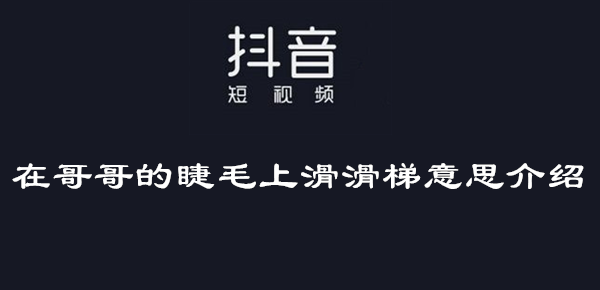 抖音
短视频

在哥哥的睫毛上滑滑梯意思介绍